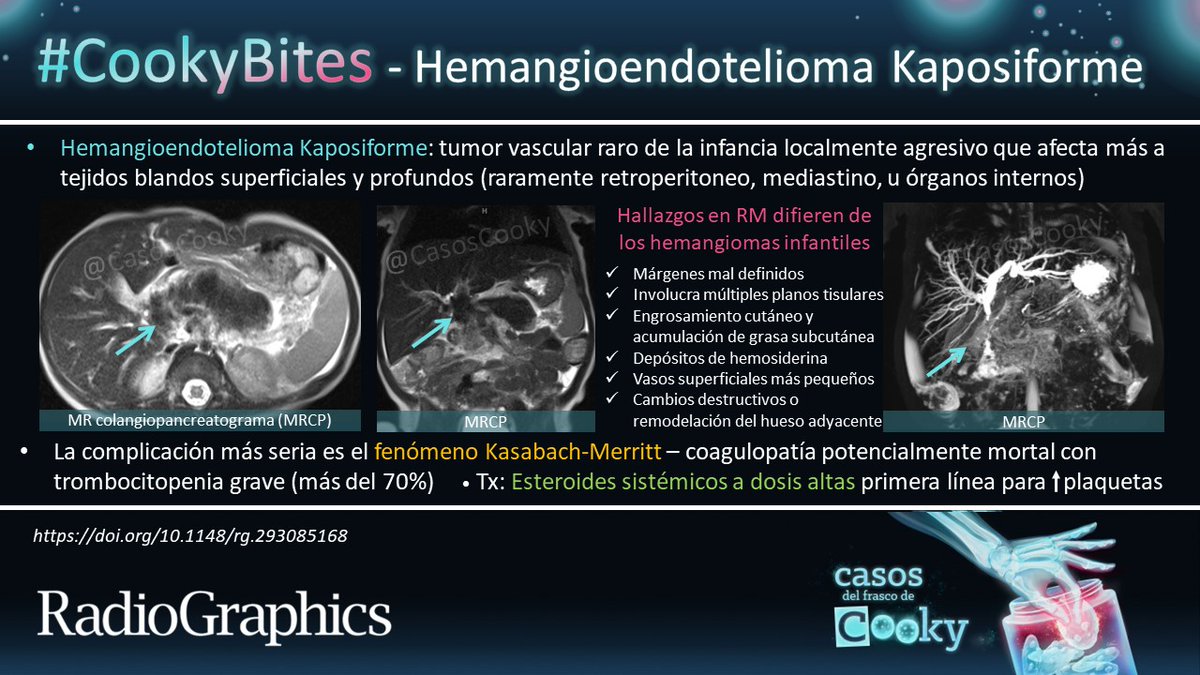 #CookyBites - Hemangioendotelioma Kaposiforme

• Hemangioendotelioma Kaposiforme: tumor vascular raro de la infancia localmente agresivo que afecta más a tejidos blandos superficiales y profundos (raramente retroperitoneo, mediastino, u órganos internos)

@CasosCooky

MR colangiopancreatograma (MRCP)

@CasosCooky

MRCP

Hallazgos en RM difieren de los hemangiomas infantiles

✓ Márgenes mal definidos
✓ Involucra múltiples planos tisulares
✓ Engrosamiento cutáneo y acumulación de grasa subcutánea
✓ Depósitos de hemosiderina
✓ Vasos superficiales más pequeños
✓ Cambios destructivos o remodelación del hueso adyacente

@CasosCooky

MRCP

• La complicación más seria es el fenómeno Kasabach-Merritt – coagulopatía potencialmente mortal con trombocitopenia grave (más del 70%) • Tx: Esteroides sistémicos a dosis altas primera línea para ↑plaquetas

https://doi.org/10.1148/rg.293085168

RadioGraphics

casos del frasco de Cooky